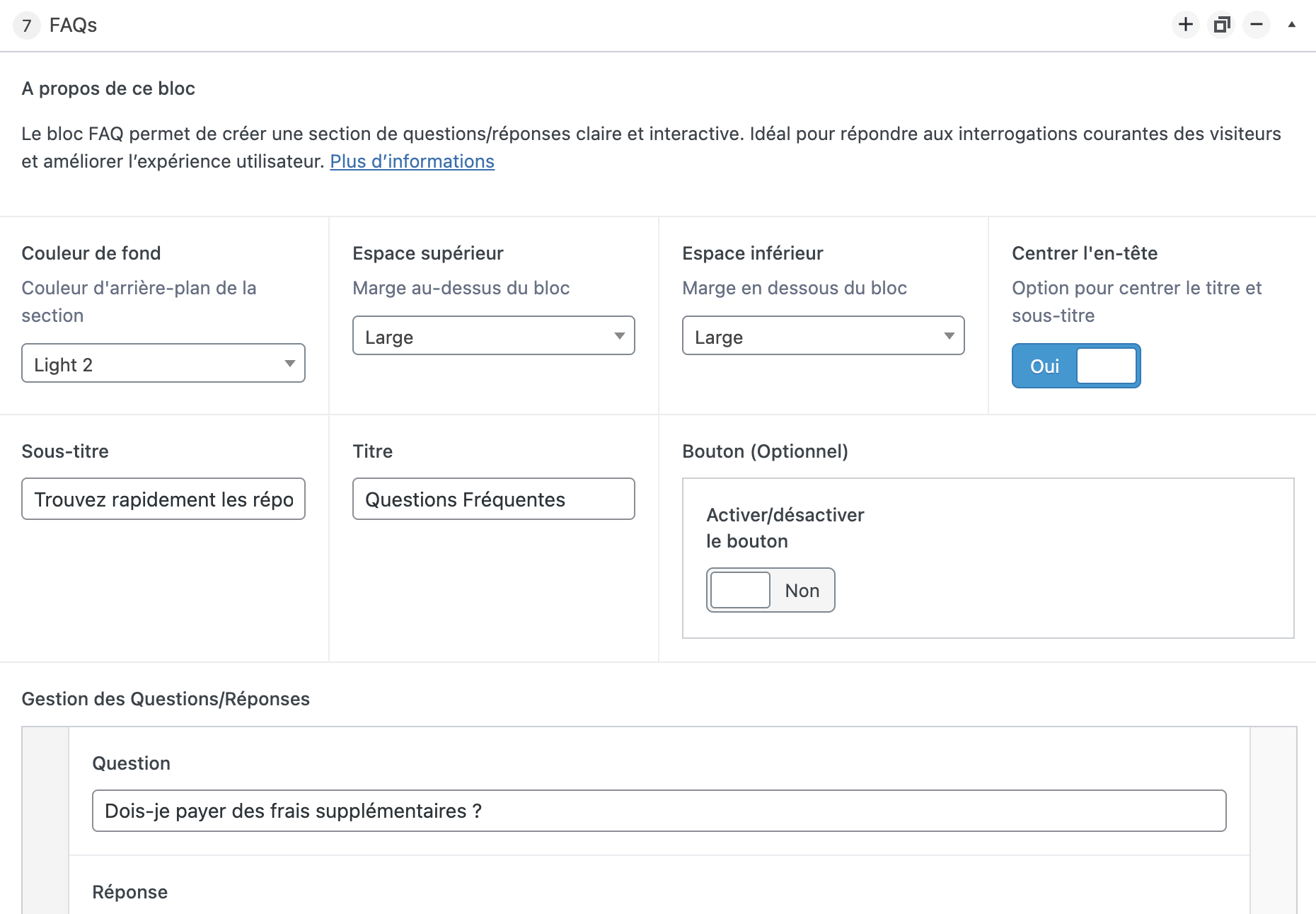 7 FAQs

A propos de ce bloc

Le bloc FAQ permet de créer une section de questions/réponses claire et interactive. Idéal pour répondre aux interrogations courantes des visiteurs et améliorer l'expérience utilisateur. Plus d'informations

Couleur de fond

Couleur d'arrière-plan de la section

Light 2

Espace supérieur

Marge au-dessus du bloc

Large

Espace inférieur

Marge en dessous du bloc

Large

Centrer l'en-tête

Option pour centrer le titre et sous-titre

Oui

Sous-titre

Trouvez rapidement les répo

Titre

Questions Fréquentes

Bouton (Optionnel)

Activer/désactiver le bouton

Non

Gestion des Questions/Réponses

Question

Dois-je payer des frais supplémentaires ?

Réponse